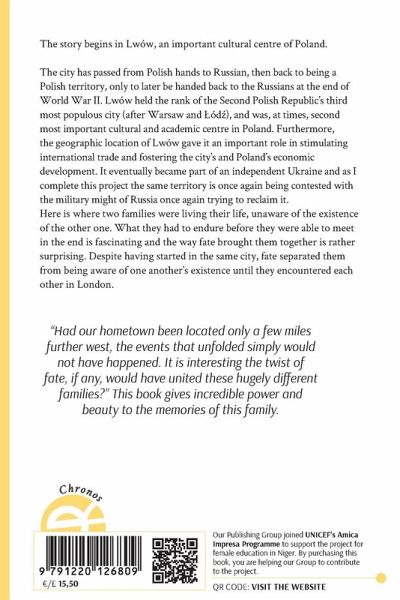 The story begins in Lwów, an important cultural centre of Poland.

The city has passed from Polish hands to Russian, then back to being a Polish territory, only to later be handed back to the Russians at the end of World War II. Lwów held the rank of the Second Polish Republic's third most populous city (after Warsaw and Łódź), and was, at times, second most important cultural and academic centre in Poland. Furthermore, the geographic location of Lwów gave it an important role in stimulating international trade and fostering the city's and Poland's economic development. It eventually became part of an independent Ukraine and as I complete this project the same territory is once again being contested with the military might of Russia once again trying to reclaim it.
Here is where two families were living their life, unaware of the existence of the other one. What they had to endure before they were able to meet in the end is fascinating and the way fate brought them together is rather surprising. Despite having started in the same city, fate separated them from being aware of one another's existence until they encountered each other in London.

"Had our hometown been located only a few miles further west, the events that unfolded simply would not have happened. It is interesting the twist of fate, if any, would have united these hugely different families?" This book gives incredible power and beauty to the memories of this family.

Chronos

9 791220 126809

€/£ 15,50

Our Publishing Group joined UNICEF's Amica Impresa Programme to support the project for female education in Niger. By purchasing this book, you are helping our Group to contribute to the project.

QR CODE: VISIT THE WEBSITE